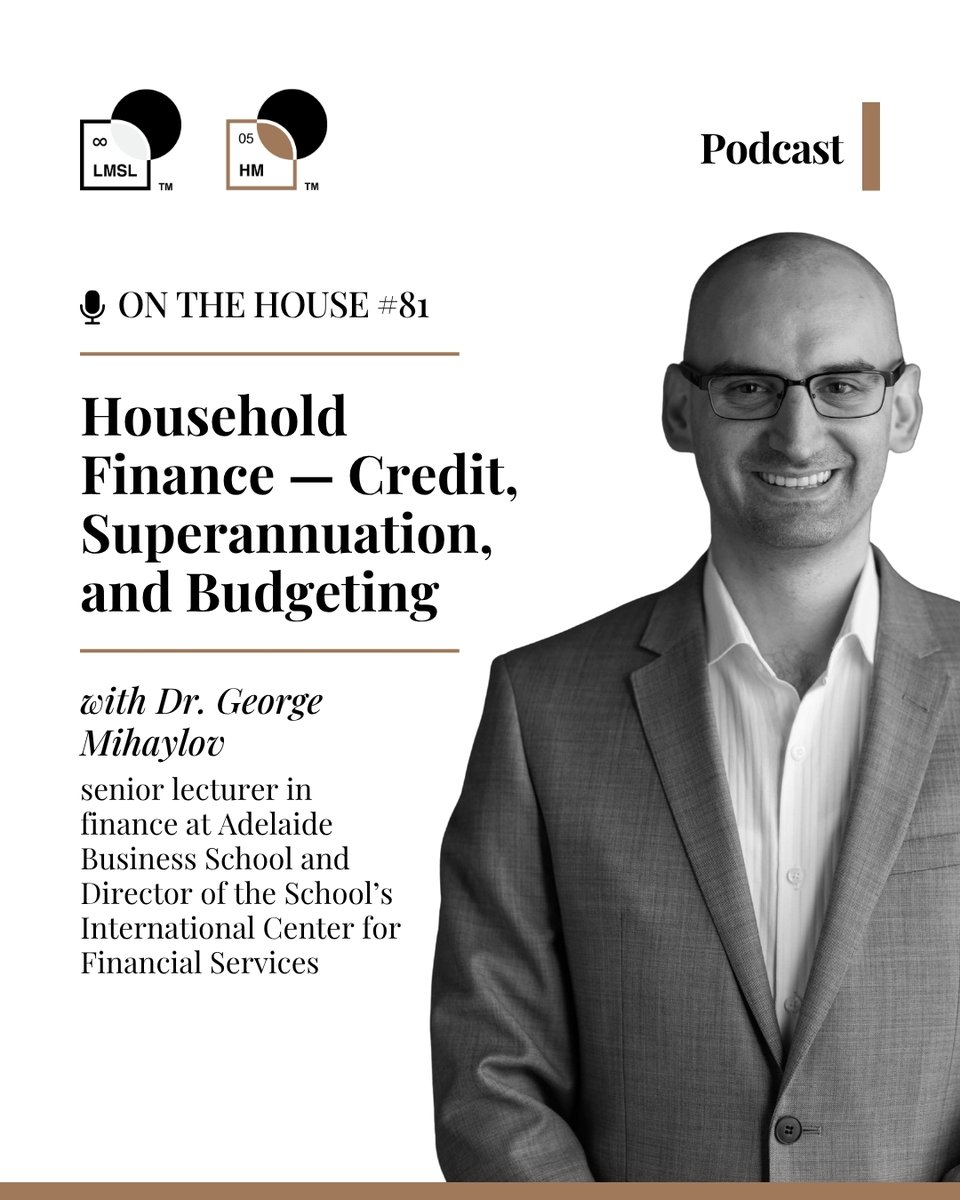 ∞
LMSL
TM

05
HM
TM

Podcast

ON THE HOUSE #81

Household Finance — Credit, Superannuation, and Budgeting

with Dr. George Mihaylov

senior lecturer in finance at Adelaide Business School and Director of the School's International Center for Financial Services